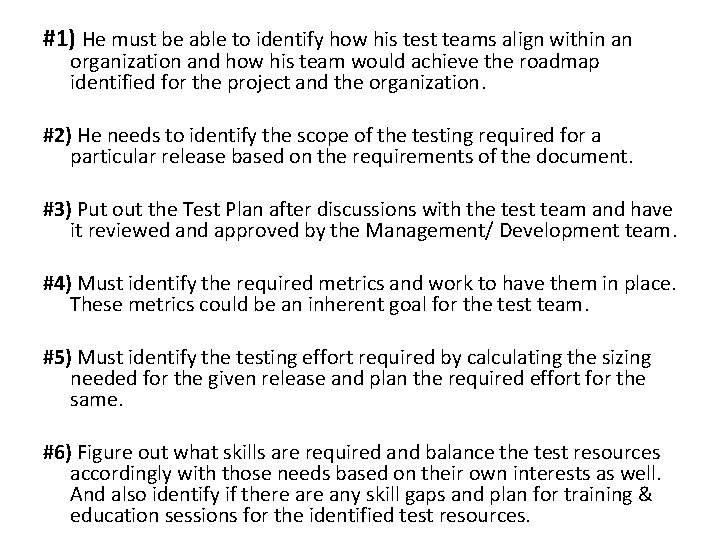 #1) He must be able to identify how his test teams align within an organization and how his team would achieve the roadmap identified for the project and the organization.

#2) He needs to identify the scope of the testing required for a particular release based on the requirements of the document.

#3) Put out the Test Plan after discussions with the test team and have it reviewed and approved by the Management/ Development team.

#4) Must identify the required metrics and work to have them in place. These metrics could be an inherent goal for the test team.

#5) Must identify the testing effort required by calculating the sizing needed for the given release and plan the required effort for the same.

#6) Figure out what skills are required and balance the test resources accordingly with those needs based on their own interests as well. And also identify if there are any skill gaps and plan for training & education sessions for the identified test resources.